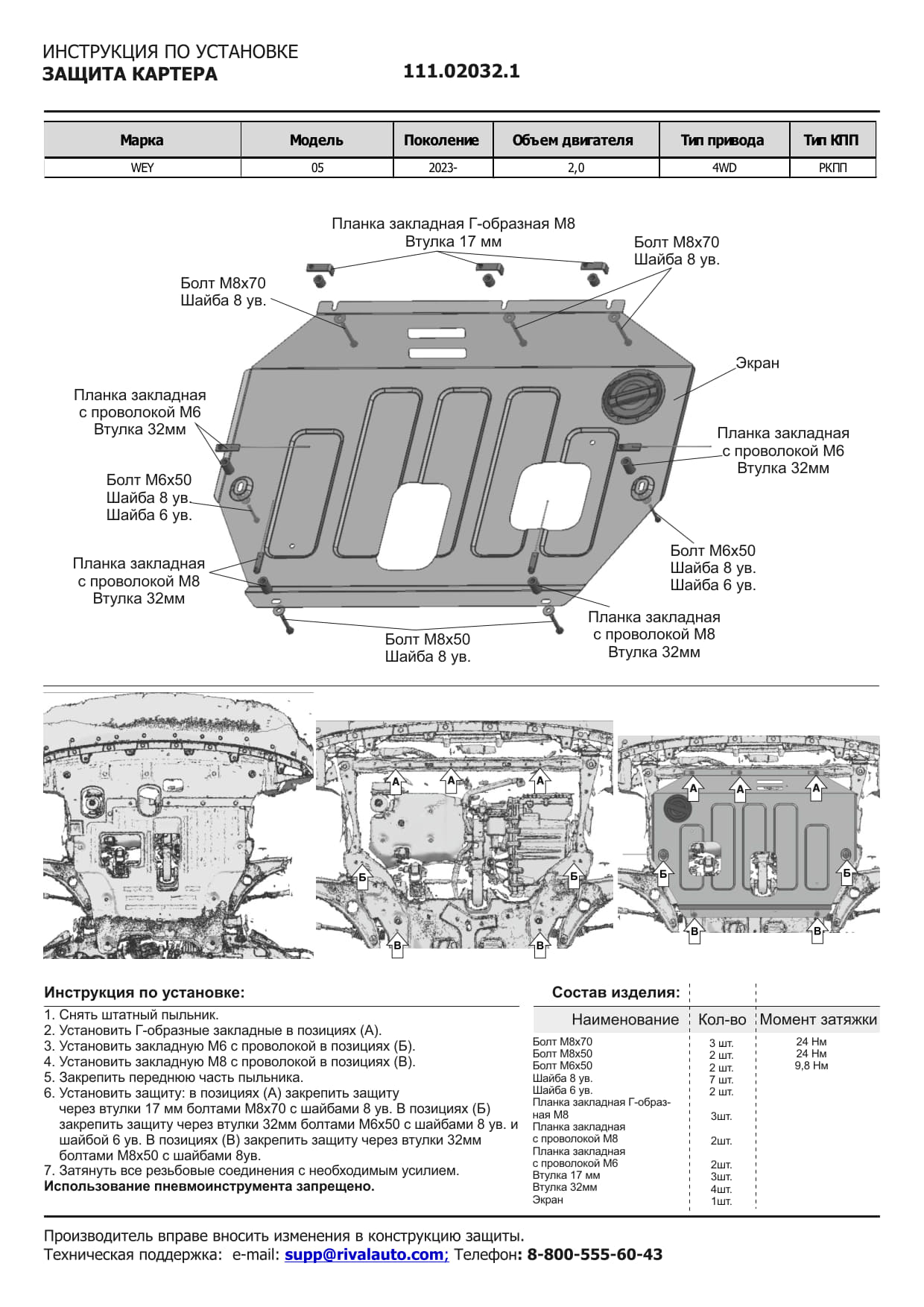 ИНСТРУКЦИЯ ПО УСТАНОВКЕ
ЗАЩИТА КАРТЕРА

111.02032.1

| Марка | Модель | Поколение | Объем двигателя | Тип привода | Тип КПП |
|---|---|---|---|---|---|
| WEY | 05 | 2023- | 2,0 | 4WD | РКПП |

Планка закладная Г-образная М8
Втулка 17 мм

Болт М8х70
Шайба 8 ув.

Болт М8х70
Шайба 8 ув.

Экран

Планка закладная
с проволокой М6
Втулка 32мм

Планка закладная
с проволокой М6
Втулка 32мм

Болт М6х50
Шайба 8 ув.
Шайба 6 ув.

Болт М6х50
Шайба 8 ув.
Шайба 6 ув.

Планка закладная
с проволокой М8
Втулка 32мм

Планка закладная
с проволокой М8
Втулка 32мм

Болт М8х50
Шайба 8 ув.

А А А Б Б В В

А А А Б Б В В

Инструкция по установке:
1. Снять штатный пыльник.
2. Установить Г-образные закладные в позициях (А).
3. Установить закладную М6 с проволокой в позициях (Б).
4. Установить закладную М8 с проволокой в позициях (В).
5. Закрепить переднюю часть пыльника.
6. Установить защиту: в позициях (А) закрепить защиту через втулки 17 мм болтами М8х70 с шайбами 8 ув. В позициях (Б) закрепить защиту через втулки 32мм болтами М6х50 с шайбами 8 ув. и шайбой 6 ув. В позициях (В) закрепить защиту через втулки 32мм болтами М8х50 с шайбами 8ув.
7. Затянуть все резьбовые соединения с необходимым усилием.
Использование пневмоинструмента запрещено.

Состав изделия:

| Наименование | Кол-во | Момент затяжки |
|---|---|---|
| Болт М8х70 | 3 шт. | 24 Нм |
| Болт М8х50 | 2 шт. | 24 Нм |
| Болт М6х50 | 2 шт. | 9,8 Нм |
| Шайба 8 ув. | 7 шт. | |
| Шайба 6 ув. | 2 шт. | |
| Планка закладная Г-образная М8 | 3шт. | |
| Планка закладная с проволокой М8 | 2шт. | |
| Планка закладная с проволокой М6 | 2шт. | |
| Втулка 17 мм | 3шт. | |
| Втулка 32мм | 4шт. | |
| Экран | 1шт. | |

Производитель вправе вносить изменения в конструкцию защиты.
Техническая поддержка: e-mail: supp@rivalauto.com; Телефон: 8-800-555-60-43